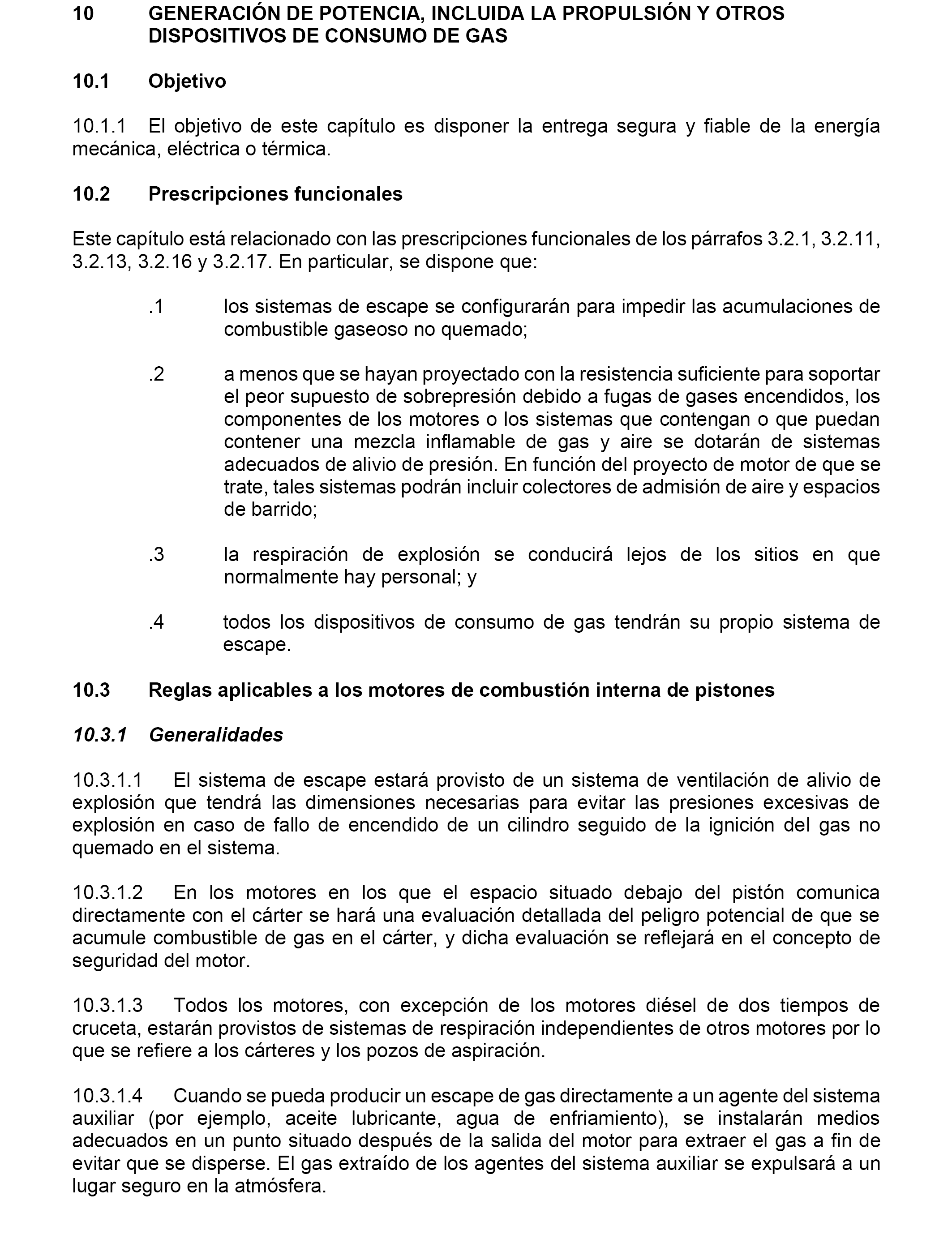 10 GENERACIÓN DE POTENCIA, INCLUIDA LA PROPULSIÓN Y OTROS DISPOSITIVOS DE CONSUMO DE GAS

10.1 Objetivo

10.1.1 El objetivo de este capítulo es disponer la entrega segura y fiable de la energía mecánica, eléctrica o térmica.

10.2 Prescripciones funcionales

Este capítulo está relacionado con las prescripciones funcionales de los párrafos 3.2.1, 3.2.11, 3.2.13, 3.2.16 y 3.2.17. En particular, se dispone que:

.1 los sistemas de escape se configurarán para impedir las acumulaciones de combustible gaseoso no quemado;

.2 a menos que se hayan proyectado con la resistencia suficiente para soportar el peor supuesto de sobrepresión debido a fugas de gases encendidos, los componentes de los motores o los sistemas que contengan o que puedan contener una mezcla inflamable de gas y aire se dotarán de sistemas adecuados de alivio de presión. En función del proyecto de motor de que se trate, tales sistemas podrán incluir colectores de admisión de aire y espacios de barrido;

.3 la respiración de explosión se conducirá lejos de los sitios en que normalmente hay personal; y

.4 todos los dispositivos de consumo de gas tendrán su propio sistema de escape.

10.3 Reglas aplicables a los motores de combustión interna de pistones

10.3.1 Generalidades

10.3.1.1 El sistema de escape estará provisto de un sistema de ventilación de alivio de explosión que tendrá las dimensiones necesarias para evitar las presiones excesivas de explosión en caso de fallo de encendido de un cilindro seguido de la ignición del gas no quemado en el sistema.

10.3.1.2 En los motores en los que el espacio situado debajo del pistón comunica directamente con el cárter se hará una evaluación detallada del peligro potencial de que se acumule combustible de gas en el cárter, y dicha evaluación se reflejará en el concepto de seguridad del motor.

10.3.1.3 Todos los motores, con excepción de los motores diésel de dos tiempos de cruceta, estarán provistos de sistemas de respiración independientes de otros motores por lo que se refiere a los cárteres y los pozos de aspiración.

10.3.1.4 Cuando se pueda producir un escape de gas directamente a un agente del sistema auxiliar (por ejemplo, aceite lubricante, agua de enfriamiento), se instalarán medios adecuados en un punto situado después de la salida del motor para extraer el gas a fin de evitar que se disperse. El gas extraído de los agentes del sistema auxiliar se expulsará a un lugar seguro en la atmósfera.